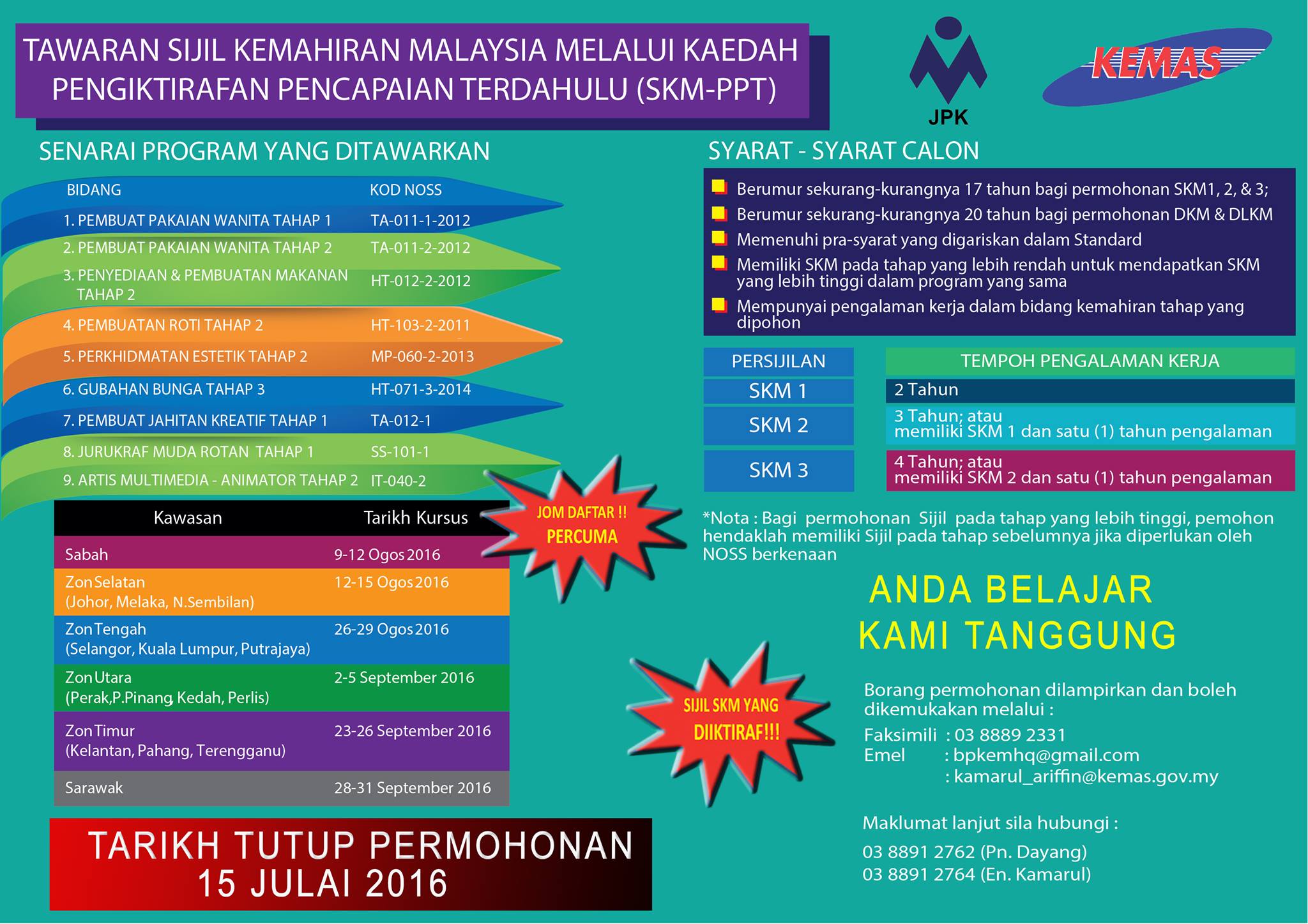 TAWARAN SIJIL KEMAHIRAN MALAYSIA MELALUI KAEDAH PENGIKTIRAFAN PENCAPAIAN TERDAHULU (SKM-PPT)

JPK

KEMAS

SENARAI PROGRAM YANG DITAWARKAN

| BIDANG | KOD NOSS |
|---|---|
| 1. PEMBUAT PAKAIAN WANITA TAHAP 1 | TA-011-1-2012 |
| 2. PEMBUAT PAKAIAN WANITA TAHAP 2 | TA-011-2-2012 |
| 3. PENYEDIAAN & PEMBUATAN MAKANAN TAHAP 2 | HT-012-2-2012 |
| 4. PEMBUATAN ROTI TAHAP 2 | HT-103-2-2011 |
| 5. PERKHIDMATAN ESTETIK TAHAP 2 | MP-060-2-2013 |
| 6. GUBAHAN BUNGA TAHAP 3 | HT-071-3-2014 |
| 7. PEMBUAT JAHITAN KREATIF TAHAP 1 | TA-012-1 |
| 8. JURUKRAF MUDA ROTAN TAHAP 1 | SS-101-1 |
| 9. ARTIS MULTIMEDIA - ANIMATOR TAHAP 2 | IT-040-2 |

| Kawasan | Tarikh Kursus |
|---|---|
| Sabah | 9-12 Ogos 2016 |
| Zon Selatan (Johor, Melaka, N.Sembilan) | 12-15 Ogos 2016 |
| Zon Tengah (Selangor, Kuala Lumpur, Putrajaya) | 26-29 Ogos 2016 |
| Zon Utara (Perak,P.Pinang, Kedah, Perlis) | 2-5 September 2016 |
| Zon Timur (Kelantan, Pahang, Terengganu) | 23-26 September 2016 |
| Sarawak | 28-31 September 2016 |

JOM DAFTAR !! PERCUMA

TARIKH TUTUP PERMOHONAN 15 JULAI 2016

SYARAT - SYARAT CALON

Berumur sekurang-kurangnya 17 tahun bagi permohonan SKM1, 2, & 3;
Berumur sekurang-kurangnya 20 tahun bagi permohonan DKM & DLKM
Memenuhi pra-syarat yang digariskan dalam Standard
Memiliki SKM pada tahap yang lebih rendah untuk mendapatkan SKM yang lebih tinggi dalam program yang sama
Mempunyai pengalaman kerja dalam bidang kemahiran tahap yang dipohon

| PERSIJILAN | TEMPOH PENGALAMAN KERJA |
|---|---|
| SKM 1 | 2 Tahun |
| SKM 2 | 3 Tahun; atau memiliki SKM 1 dan satu (1) tahun pengalaman |
| SKM 3 | 4 Tahun; atau memiliki SKM 2 dan satu (1) tahun pengalaman |

*Nota : Bagi permohonan Sijil pada tahap yang lebih tinggi, pemohon hendaklah memiliki Sijil pada tahap sebelumnya jika diperlukan oleh NOSS berkenaan

ANDA BELAJAR KAMI TANGGUNG

SIJIL SKM YANG DIIKTIRAF!!!

Borang permohonan dilampirkan dan boleh dikemukakan melalui :
Faksimili : 03 8889 2331
Emel : bpkemhq@gmail.com
: kamarul_ariffin@kemas.gov.my

Maklumat lanjut sila hubungi :
03 8891 2762 (Pn. Dayang)
03 8891 2764 (En. Kamarul)